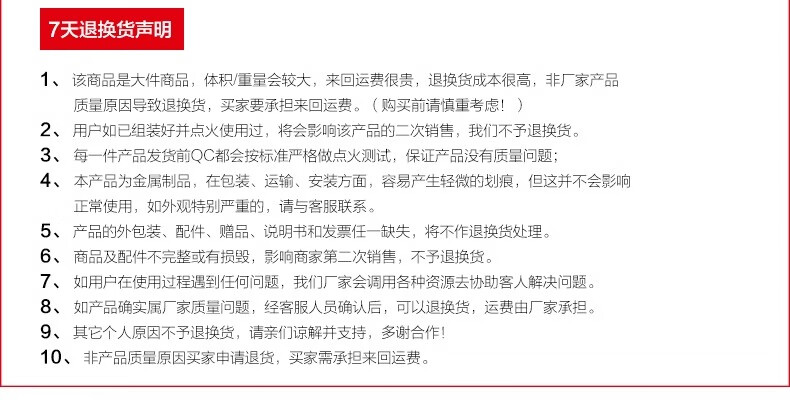 7天退换货声明

1、该商品是大件商品，体积/重量会较大，来回运费很贵，退换货成本很高，非厂家产品质量原因导致退换货，买家要承担来回运费。（购买前请慎重考虑！）

2、用户如已组装好并点火使用过，将会影响该产品的二次销售，我们不予退换货。

3、每一件产品发货前QC都会按标准严格做点火测试，保证产品没有质量问题;

4、本产品为金属制品，在包装、运输、安装方面，容易产生轻微的划痕，但这并不会影响正常使用，如外观特别严重的，请与客服联系。

5、产品的外包装、配件、赠品、说明书和发票任一缺失，将不作退换货处理。

6、商品及配件不完整或有损毁，影响商家第二次销售，不予退换货。

7、如用户在使用过程遇到任何问题，我们厂家会调用各种资源去协助客人解决问题。

8、如产品确实属厂家质量问题，经客服人员确认后，可以退换货，运费由厂家承担。

9、其它个人原因不予退换货，请亲们谅解并支持，多谢合作！

10、非产品质量原因买家申请退货，买家需承担来回运费。